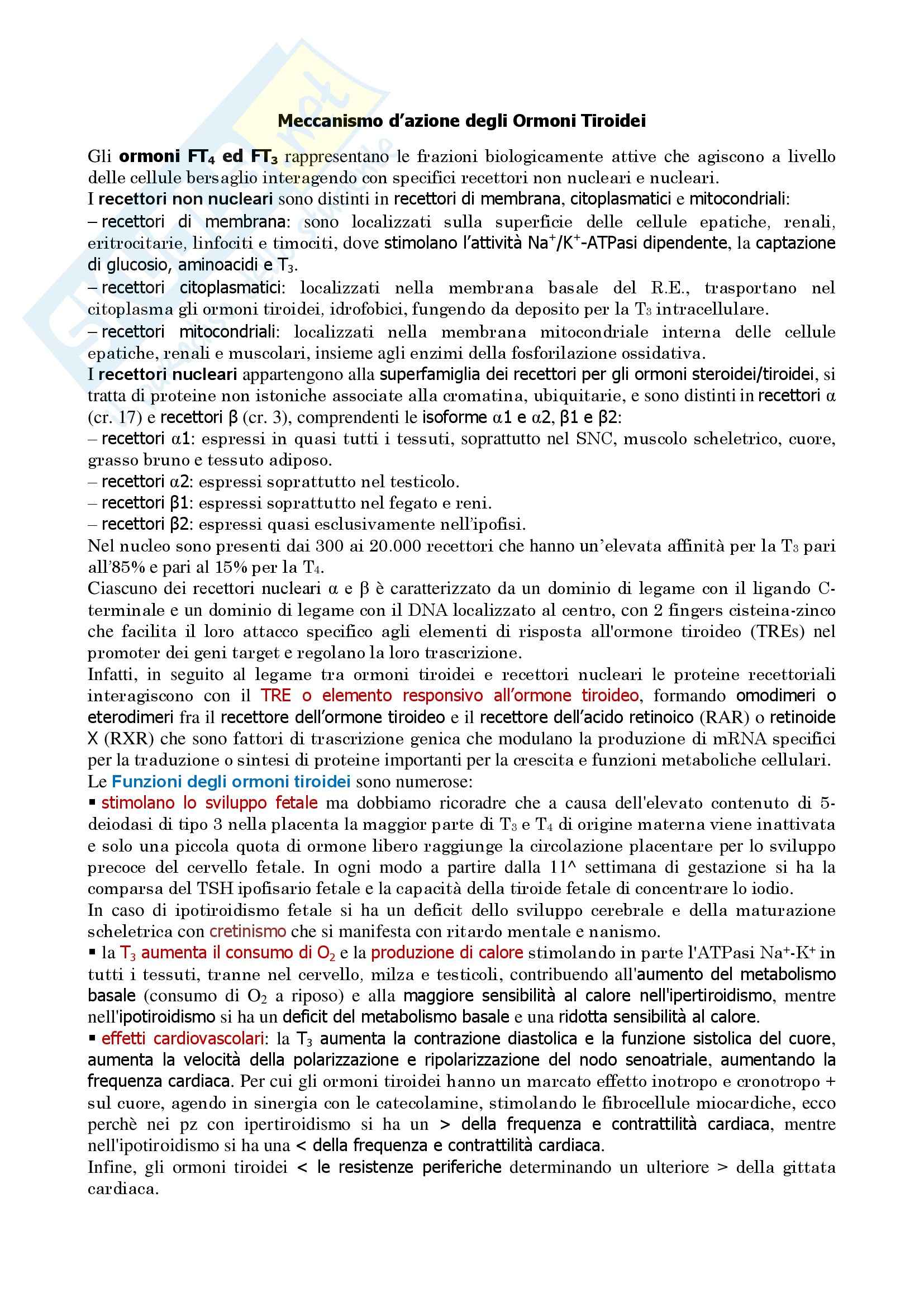 Meccanismo d'azione degli Ormoni Tiroidei

Gli ormoni $FT_4$ ed $FT_3$ rappresentano le frazioni biologicamente attive che agiscono a livello delle cellule bersaglio interagendo con specifici recettori non nucleari e nucleari.
I recettori non nucleari sono distinti in recettori di membrana, citoplasmatici e mitocondriali:
– recettori di membrana: sono localizzati sulla superficie delle cellule epatiche, renali, eritrocitarie, linfociti e timociti, dove stimolano l'attività $Na^+/K^+$-ATPasi dipendente, la captazione di glucosio, aminoacidi e $T_3$.
– recettori citoplasmatici: localizzati nella membrana basale del R.E., trasportano nel citoplasma gli ormoni tiroidei, idrofobici, fungendo da deposito per la $T_3$ intracellulare.
– recettori mitocondriali: localizzati nella membrana mitocondriale interna delle cellule epatiche, renali e muscolari, insieme agli enzimi della fosforilazione ossidativa.
I recettori nucleari appartengono alla superfamiglia dei recettori per gli ormoni steroidei/tiroidei, si tratta di proteine non istoniche associate alla cromatina, ubiquitarie, e sono distinti in recettori α (cr. 17) e recettori β (cr. 3), comprendenti le isoforme α1 e α2, β1 e β2:
– recettori α1: espressi in quasi tutti i tessuti, soprattutto nel SNC, muscolo scheletrico, cuore, grasso bruno e tessuto adiposo.
– recettori α2: espressi soprattutto nel testicolo.
– recettori β1: espressi soprattutto nel fegato e reni.
– recettori β2: espressi quasi esclusivamente nell'ipofisi.
Nel nucleo sono presenti dai 300 ai 20.000 recettori che hanno un'elevata affinità per la $T_3$ pari all'85% e pari al 15% per la $T_4$.
Ciascuno dei recettori nucleari α e β è caratterizzato da un dominio di legame con il ligando C-terminale e un dominio di legame con il DNA localizzato al centro, con 2 fingers cisteina-zinco che facilita il loro attacco specifico agli elementi di risposta all'ormone tiroideo (TREs) nel promoter dei geni target e regolano la loro trascrizione.
Infatti, in seguito al legame tra ormoni tiroidei e recettori nucleari le proteine recettoriali interagiscono con il TRE o elemento responsivo all'ormone tiroideo, formando omodimeri o eterodimeri fra il recettore dell'ormone tiroideo e il recettore dell'acido retinoico (RAR) o retinoide X (RXR) che sono fattori di trascrizione genica che modulano la produzione di mRNA specifici per la traduzione o sintesi di proteine importanti per la crescita e funzioni metaboliche cellulari.
Le Funzioni degli ormoni tiroidei sono numerose:
▪ stimolano lo sviluppo fetale ma dobbiamo ricoradre che a causa dell'elevato contenuto di 5-deiodasi di tipo 3 nella placenta la maggior parte di $T_3$ e $T_4$ di origine materna viene inattivata e solo una piccola quota di ormone libero raggiunge la circolazione placentare per lo sviluppo precoce del cervello fetale. In ogni modo a partire dalla 11^ settimana di gestazione si ha la comparsa del TSH ipofisario fetale e la capacità della tiroide fetale di concentrare lo iodio.
In caso di ipotiroidismo fetale si ha un deficit dello sviluppo cerebrale e della maturazione scheletrica con cretinismo che si manifesta con ritardo mentale e nanismo.
▪ la $T_3$ aumenta il consumo di $O_2$ e la produzione di calore stimolando in parte l'ATPasi $Na^+$-$K^+$ in tutti i tessuti, tranne nel cervello, milza e testicoli, contribuendo all'aumento del metabolismo basale (consumo di $O_2$ a riposo) e alla maggiore sensibilità al calore nell'ipertiroidismo, mentre nell'ipotiroidismo si ha un deficit del metabolismo basale e una ridotta sensibilità al calore.
▪ effetti cardiovascolari: la $T_3$ aumenta la contrazione diastolica e la funzione sistolica del cuore, aumenta la velocità della polarizzazione e ripolarizzazione del nodo senoatriale, aumentando la frequenza cardiaca. Per cui gli ormoni tiroidei hanno un marcato effetto inotropo e cronotropo + sul cuore, agendo in sinergia con le catecolamine, stimolando le fibrocellule miocardiche, ecco perchè nei pz con ipertiroidismo si ha un > della frequenza e contrattilità cardiaca, mentre nell'ipotiroidismo si ha una < della frequenza e contrattilità cardiaca.
Infine, gli ormoni tiroidei < le resistenze periferiche determinando un ulteriore > della gittata cardiaca.